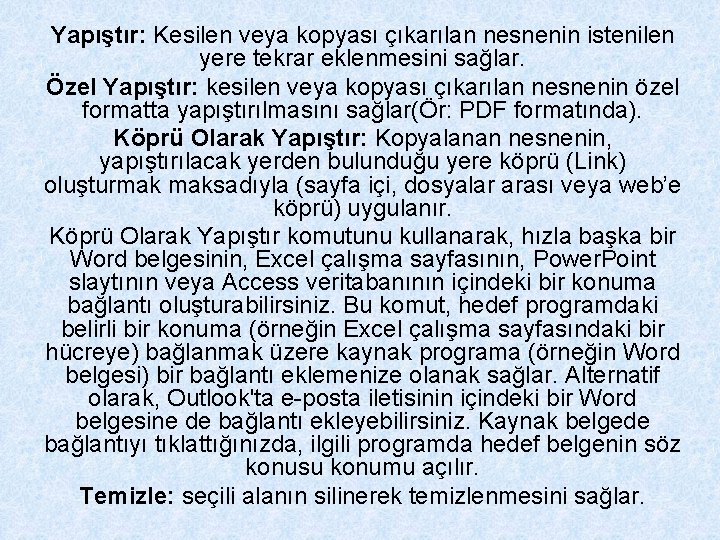 Yapıştır: Kesilen veya kopyası çıkarılan nesnenin istenilen yere tekrar eklenmesini sağlar.

Özel Yapıştır: kesilen veya kopyası çıkarılan nesnenin özel formatta yapıştırılmasını sağlar(Ör: PDF formatında).

Köprü Olarak Yapıştır: Kopyalanan nesnenin, yapıştırılacak yerden bulunduğu yere köprü (Link) oluşturmak maksadıyla (sayfa içi, dosyalar arası veya web'e köprü) uygulanır.

Köprü Olarak Yapıştır komutunu kullanarak, hızla başka bir Word belgesinin, Excel çalışma sayfasının, PowerPoint slaytının veya Access veritabanının içindeki bir konuma bağlantı oluşturabilirsiniz. Bu komut, hedef programdaki belirli bir konuma (örneğin Excel çalışma sayfasındaki bir hücreye) bağlanmak üzere kaynak programa (örneğin Word belgesi) bir bağlantı eklemenize olanak sağlar. Alternatif olarak, Outlook'ta e-posta iletisinin içindeki bir Word belgesine de bağlantı ekleyebilirsiniz. Kaynak belgede bağlantıyı tıklattığınızda, ilgili programda hedef belgenin söz konusu konumu açılır.

Temizle: seçili alanın silinerek temizlenmesini sağlar.